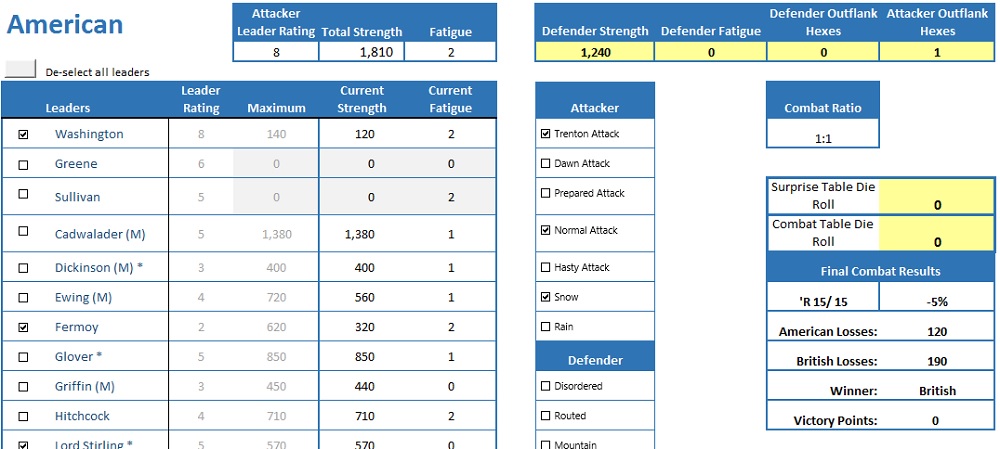 American

| Attacker Leader Rating | Total Strength | Fatigue |
|---|---|---|
| 8 | 1,810 | 2 |

| Defender Strength | Defender Fatigue | Defender Outflank Hexes | Attacker Outflank Hexes |
|---|---|---|---|
| 1,240 | 0 | 0 | 1 |

De-select all leaders

| | Leaders | Leader Rating | Maximum | Current Strength | Current Fatigue |
|---|---|---|---|---|---|
| ☑ | Washington | 8 | 140 | 120 | 2 |
| ☐ | Greene | 6 | 0 | 0 | 0 |
| ☐ | Sullivan | 5 | 0 | 0 | 2 |
| ☐ | Cadwalader (M) | 5 | 1,380 | 1,380 | 1 |
| ☐ | Dickinson (M) * | 3 | 400 | 400 | 1 |
| ☐ | Ewing (M) | 4 | 720 | 560 | 1 |
| ☑ | Fermoy | 2 | 620 | 320 | 2 |
| ☐ | Glover * | 5 | 850 | 850 | 1 |
| ☐ | Griffin (M) | 3 | 450 | 440 | 0 |
| ☐ | Hitchcock | 4 | 710 | 710 | 2 |
| ☑ | Lord Stirling * | 5 | 570 | 570 | 0 |

Attacker
☑ Trenton Attack
☐ Dawn Attack
☐ Prepared Attack
☑ Normal Attack
☐ Hasty Attack
☑ Snow
☐ Rain

Defender
☐ Disordered
☐ Routed
☐ Mountain

Combat Ratio
1:1

| Surprise Table Die Roll | 0 |
|---|---|
| Combat Table Die Roll | 0 |

Final Combat Results

| 'R 15/ 15 | -5% |
|---|---|
| American Losses: | 120 |
| British Losses: | 190 |
| Winner: | British |
| Victory Points: | 0 |